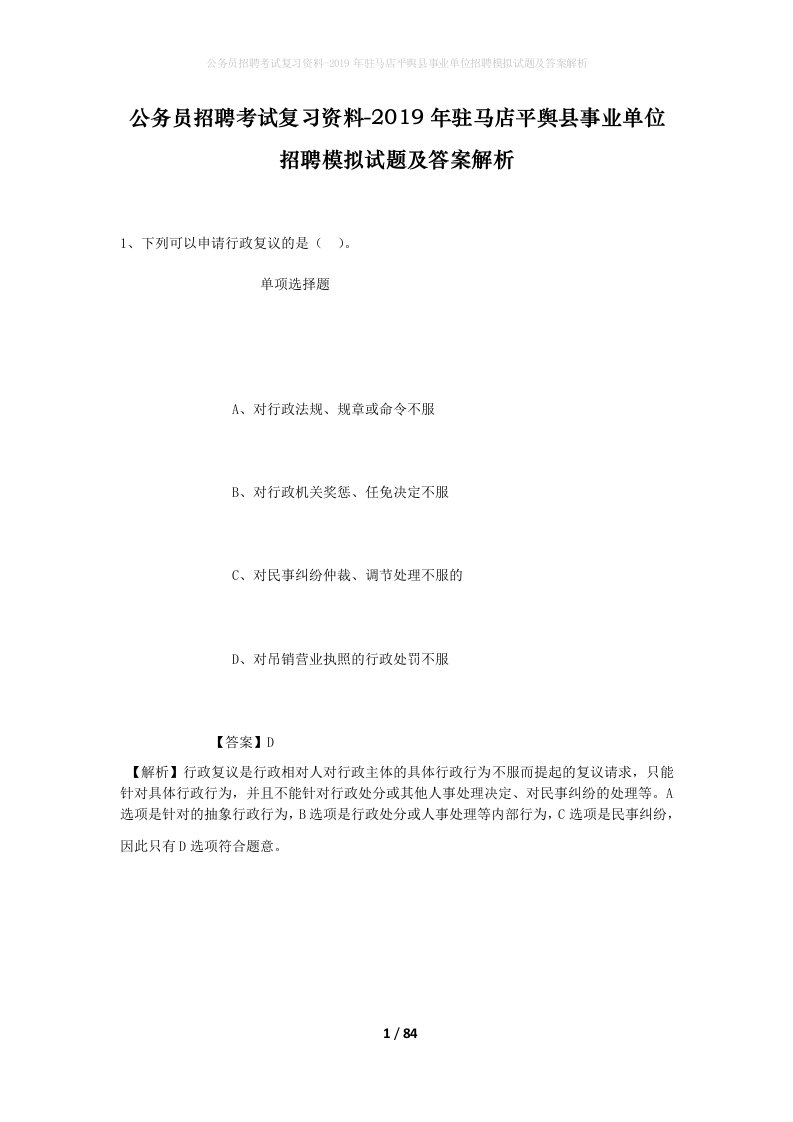 公务员招聘考试复习资料-2019年驻马店平舆县事业单位招聘模拟试题及答案解析

公务员招聘考试复习资料-2019年驻马店平舆县事业单位招聘模拟试题及答案解析

1、下列可以申请行政复议的是（ ）。

单项选择题

A、对行政法规、规章或命令不服

B、对行政机关奖惩、任免决定不服

C、对民事纠纷仲裁、调节处理不服的

D、对吊销营业执照的行政处罚不服

【答案】D

【解析】行政复议是行政相对人对行政主体的具体行政行为不服而提起的复议请求，只能针对具体行政行为，并且不能针对行政处分或其他人事处理决定、对民事纠纷的处理等。A选项是针对的抽象行政行为，B选项是行政处分或人事处理等内部行为，C选项是民事纠纷，因此只有D选项符合题意。

1 / 84